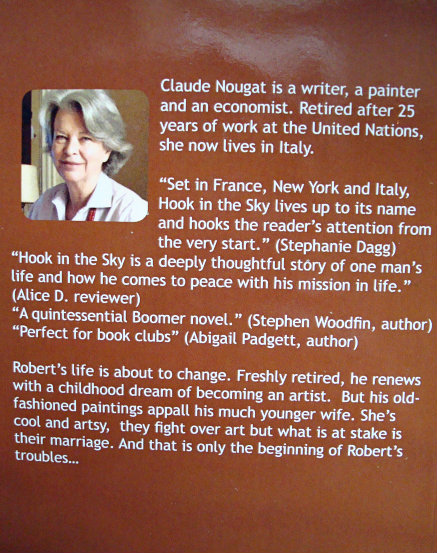 Claude Nougat is a writer, a painter and an economist. Retired after 25 years of work at the United Nations, she now lives in Italy.

"Set in France, New York and Italy, Hook in the Sky lives up to its name and hooks the reader's attention from the very start." (Stephanie Dagg)
"Hook in the Sky is a deeply thoughtful story of one man's life and how he comes to peace with his mission in life." (Alice D. reviewer)
"A quintessential Boomer novel." (Stephen Woodfin, author)
"Perfect for book clubs" (Abigail Padgett, author)

Robert's life is about to change. Freshly retired, he renews with a childhood dream of becoming an artist. But his old-fashioned paintings appall his much younger wife. She's cool and artsy, they fight over art but what is at stake is their marriage. And that is only the beginning of Robert's troubles...